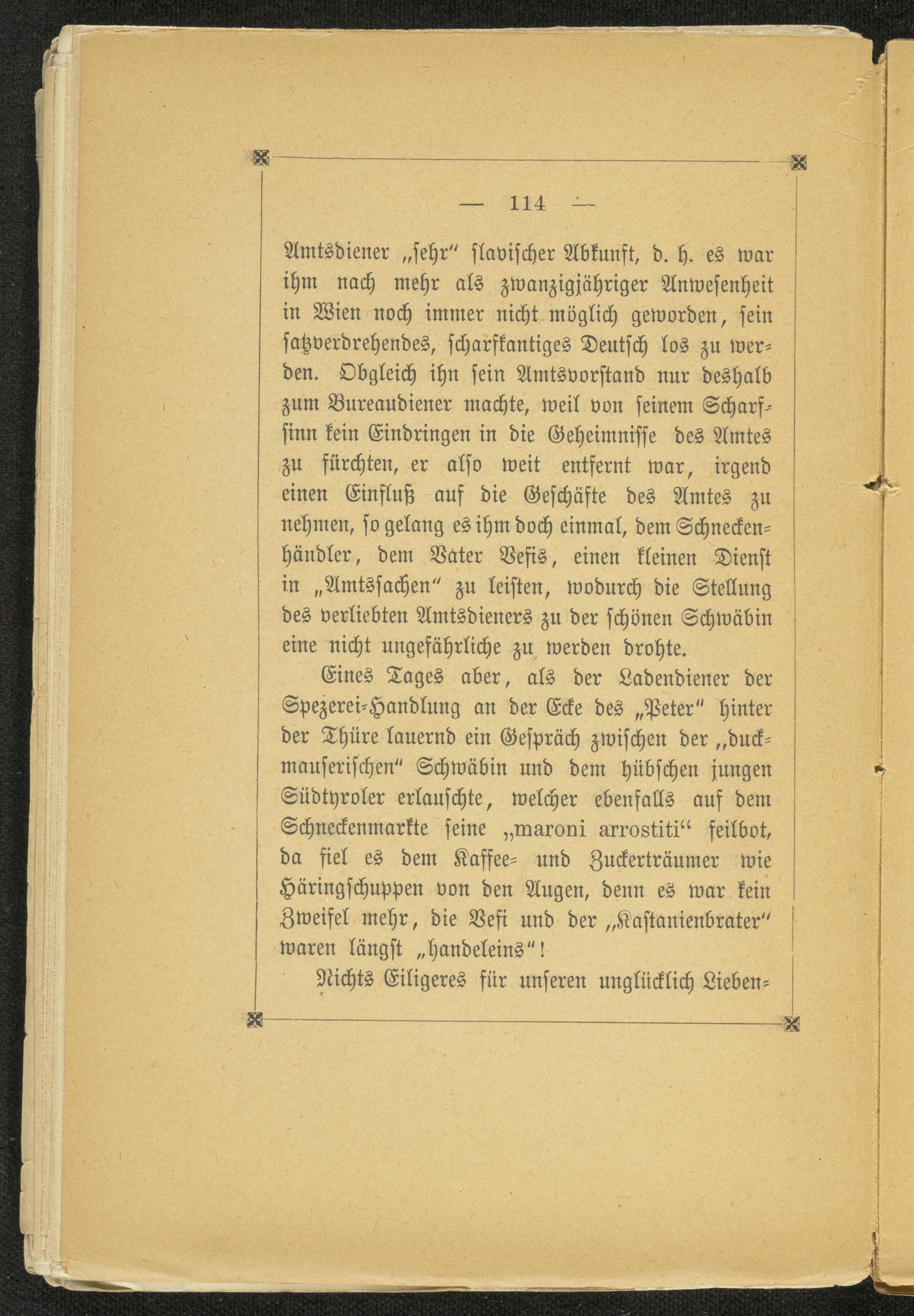 — 114 —

Amtsdiener „sehr" slavischer Abkunft, d. h. es war ihm nach mehr als zwanzigjähriger Anwesenheit in Wien noch immer nicht möglich geworden, sein satzverdrehendes, scharfkantiges Deutsch los zu werden. Obgleich ihn sein Amtsvorstand nur deshalb zum Bureaudiener machte, weil von seinem Scharfsinn kein Eindringen in die Geheimnisse des Amtes zu fürchten, er also weit entfernt war, irgend einen Einfluß auf die Geschäfte des Amtes zu nehmen, so gelang es ihm doch einmal, dem Schneckenhändler, dem Vater Vefis, einen kleinen Dienst in „Amtssachen" zu leisten, wodurch die Stellung des verliebten Amtsdieners zu der schönen Schwäbin eine nicht ungefährliche zu werden drohte.

Eines Tages aber, als der Ladendiener der Spezerei-Handlung an der Ecke des „Peter" hinter der Thüre lauernd ein Gespräch zwischen der „duckmauserischen" Schwäbin und dem hübschen jungen Südtyroler erlauschte, welcher ebenfalls auf dem Schneckenmarkte seine „maroni arrostiti" feilbot, da fiel es dem Kaffee- und Zuckerträumer wie Häringschuppen von den Augen, denn es war kein Zweifel mehr, die Vefi und der „Kastanienbrater" waren längst „handeleins"!

Nichts Eiligeres für unseren unglücklich Lieben-